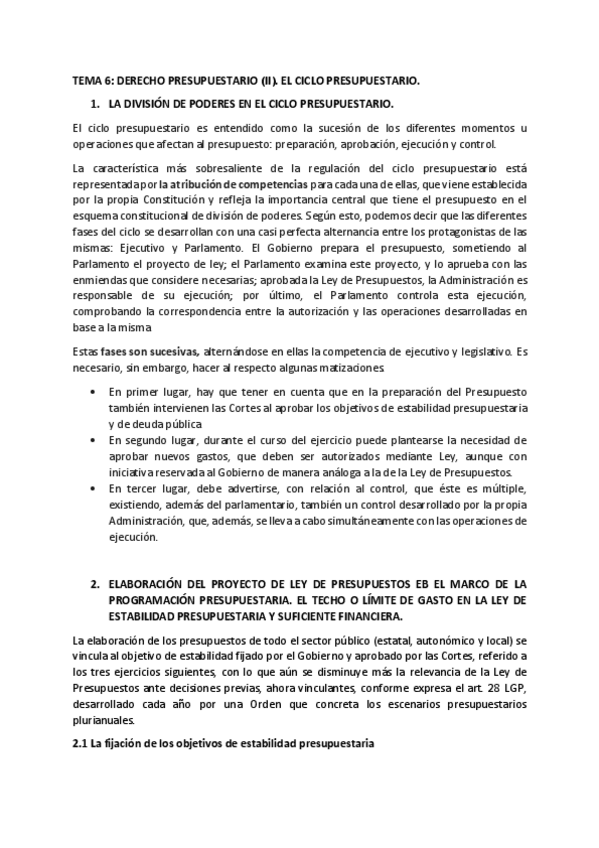 TEMA 6: DERECHO PRESUPUESTARIO (II). EL CICLO PRESUPUESTARIO.

1. LA DIVISIÓN DE PODERES EN EL CICLO PRESUPUESTARIO.

El ciclo presupuestario es entendido como la sucesión de los diferentes momentos u operaciones que afectan al presupuesto: preparación, aprobación, ejecución y control.

La característica más sobresaliente de la regulación del ciclo presupuestario está representada por la atribución de competencias para cada una de ellas, que viene establecida por la propia Constitución y refleja la importancia central que tiene el presupuesto en el esquema constitucional de división de poderes. Según esto, podemos decir que las diferentes fases del ciclo se desarrollan con una casi perfecta alternancia entre los protagonistas de las mismas: Ejecutivo y Parlamento. El Gobierno prepara el presupuesto, sometiendo al Parlamento el proyecto de ley; el Parlamento examina este proyecto, y lo aprueba con las enmiendas que considere necesarias; aprobada la Ley de Presupuestos, la Administración es responsable de su ejecución; por último, el Parlamento controla esta ejecución, comprobando la correspondencia entre la autorización y las operaciones desarrolladas en base a la misma

Estas fases son sucesivas, alternándose en ellas la competencia de ejecutivo y legislativo. Es necesario, sin embargo, hacer al respecto algunas matizaciones

• En primer lugar, hay que tener en cuenta que en la preparación del Presupuesto también intervienen las Cortes al aprobar los objetivos de estabilidad presupuestaria y de deuda pública
• En segundo lugar, durante el curso del ejercicio puede plantearse la necesidad de aprobar nuevos gastos, que deben ser autorizados mediante Ley, aunque con iniciativa reservada al Gobierno de manera análoga a la de la Ley de Presupuestos.
• En tercer lugar, debe advertirse, con relación al control, que éste es múltiple, existiendo, además del parlamentario, también un control desarrollado por la propia Administración, que, además, se lleva a cabo simultáneamente con las operaciones de ejecución.

2. ELABORACIÓN DEL PROYECTO DE LEY DE PRESUPUESTOS EB EL MARCO DE LA PROGRAMACIÓN PRESUPUESTARIA. EL TECHO O LÍMITE DE GASTO EN LA LEY DE ESTABILIDAD PRESUPUESTARIA Y SUFICIENTE FINANCIERA.

La elaboración de los presupuestos de todo el sector público (estatal, autonómico y local) se vincula al objetivo de estabilidad fijado por el Gobierno y aprobado por las Cortes, referido a los tres ejercicios siguientes, con lo que aún se disminuye más la relevancia de la Ley de Presupuestos ante decisiones previas, ahora vinculantes, conforme expresa el art. 28 LGP, desarrollado cada año por una Orden que concreta los escenarios presupuestarios plurianuales.

2.1 La fijación de los objetivos de estabilidad presupuestaria